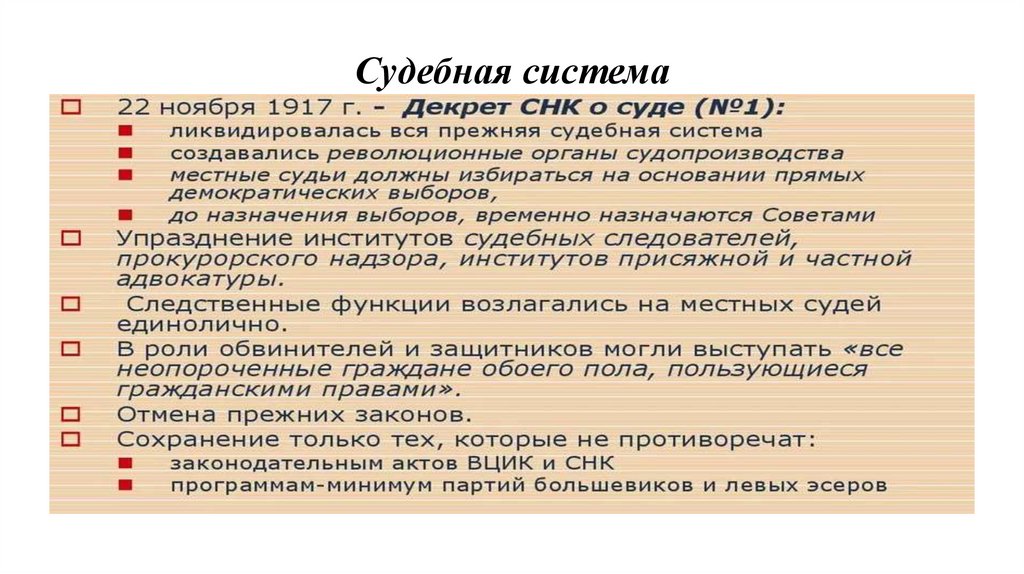 Судебная система

22 ноября 1917 г. - Декрет СНК о суде (№1):

ликвидировалась вся прежняя судебная система

создавались революционные органы судопроизводства

местные судьи должны избираться на основании прямых демократических выборов,

до назначения выборов, временно назначаются Советами

Упразднение институтов судебных следователей, прокурорского надзора, институтов присяжной и частной адвокатуры.

Следственные функции возлагались на местных судей единолично.

В роли обвинителей и защитников могли выступать «все неопороченные граждане обоего пола, пользующиеся гражданскими правами».

Отмена прежних законов.

Сохранение только тех, которые не противоречат:

законодательным актов ВЦИК и СНК

программам-минимум партий большевиков и левых эсеров